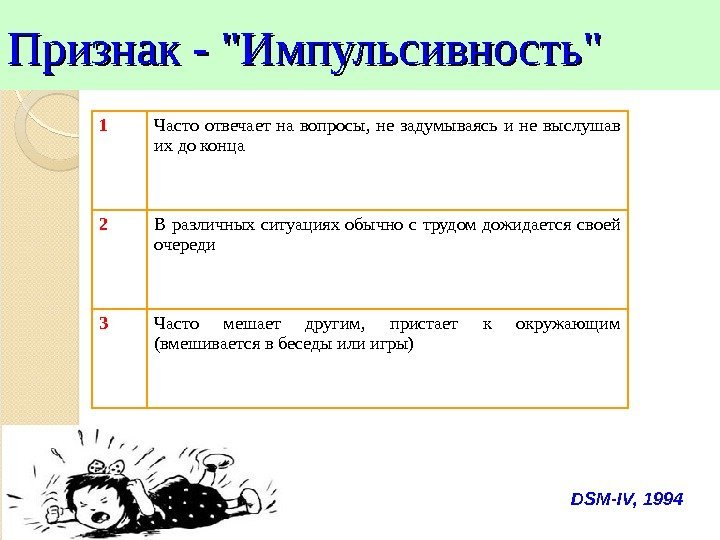 Признак - "Импульсивность"

| 1 | Часто отвечает на вопросы, не задумываясь и не выслушав их до конца |
|---|---|
| 2 | В различных ситуациях обычно с трудом дожидается своей очереди |
| 3 | Часто мешает другим, пристает к окружающим (вмешивается в беседы или игры) |

DSM-IV, 1994